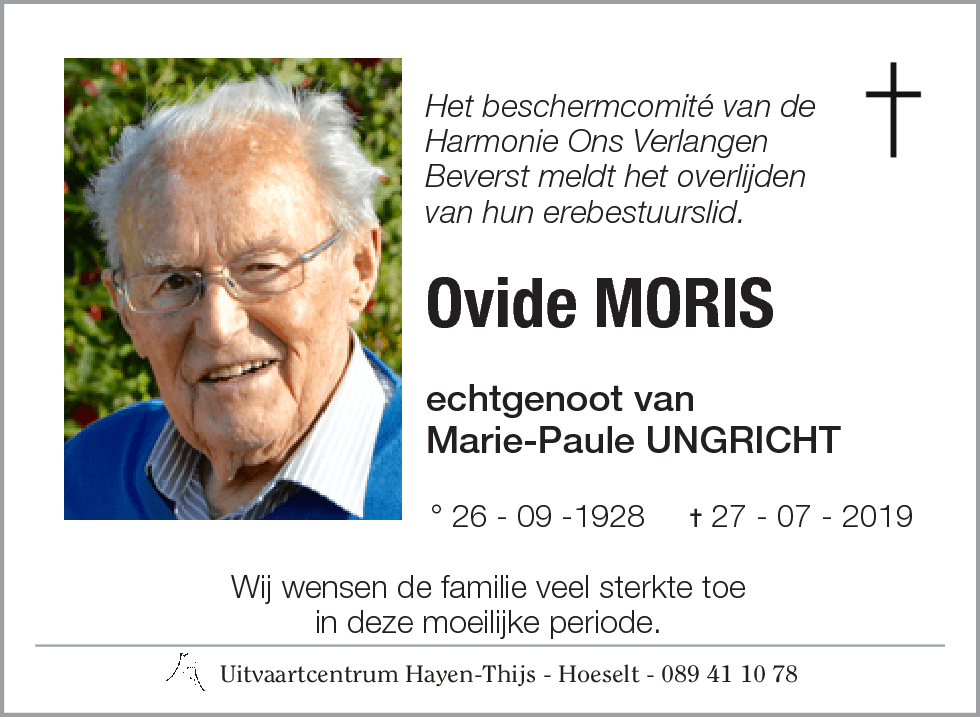 Het beschermcomité van de Harmonie Ons Verlangen Beverst meldt het overlijden van hun erebestuurslid.

Ovide MORIS

echtgenoot van Marie-Paule UNGRICHT

° 26 - 09 -1928 † 27 - 07 - 2019

Wij wensen de familie veel sterkte toe in deze moeilijke periode.

Uitvaartcentrum Hayen-Thijs - Hoeselt - 089 41 10 78